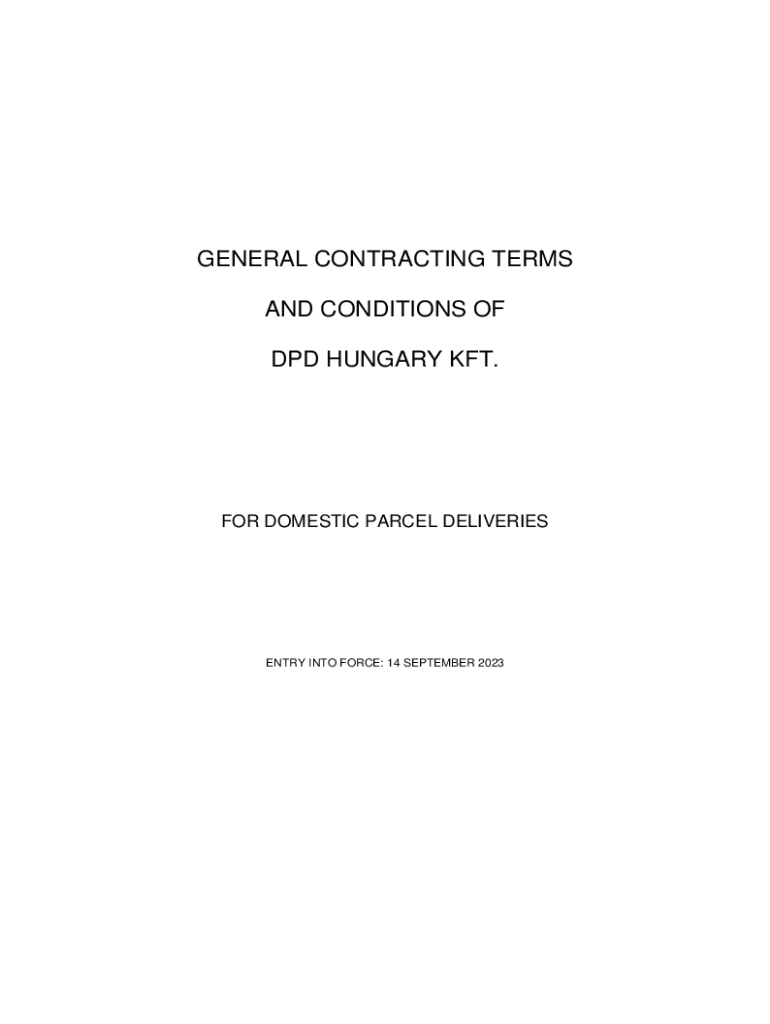 GENERAL CONTRACTING TERMS

AND CONDITIONS OF

DPD HUNGARY KFT.

FOR DOMESTIC PARCEL DELIVERIES

ENTRY INTO FORCE: 14 SEPTEMBER 2023